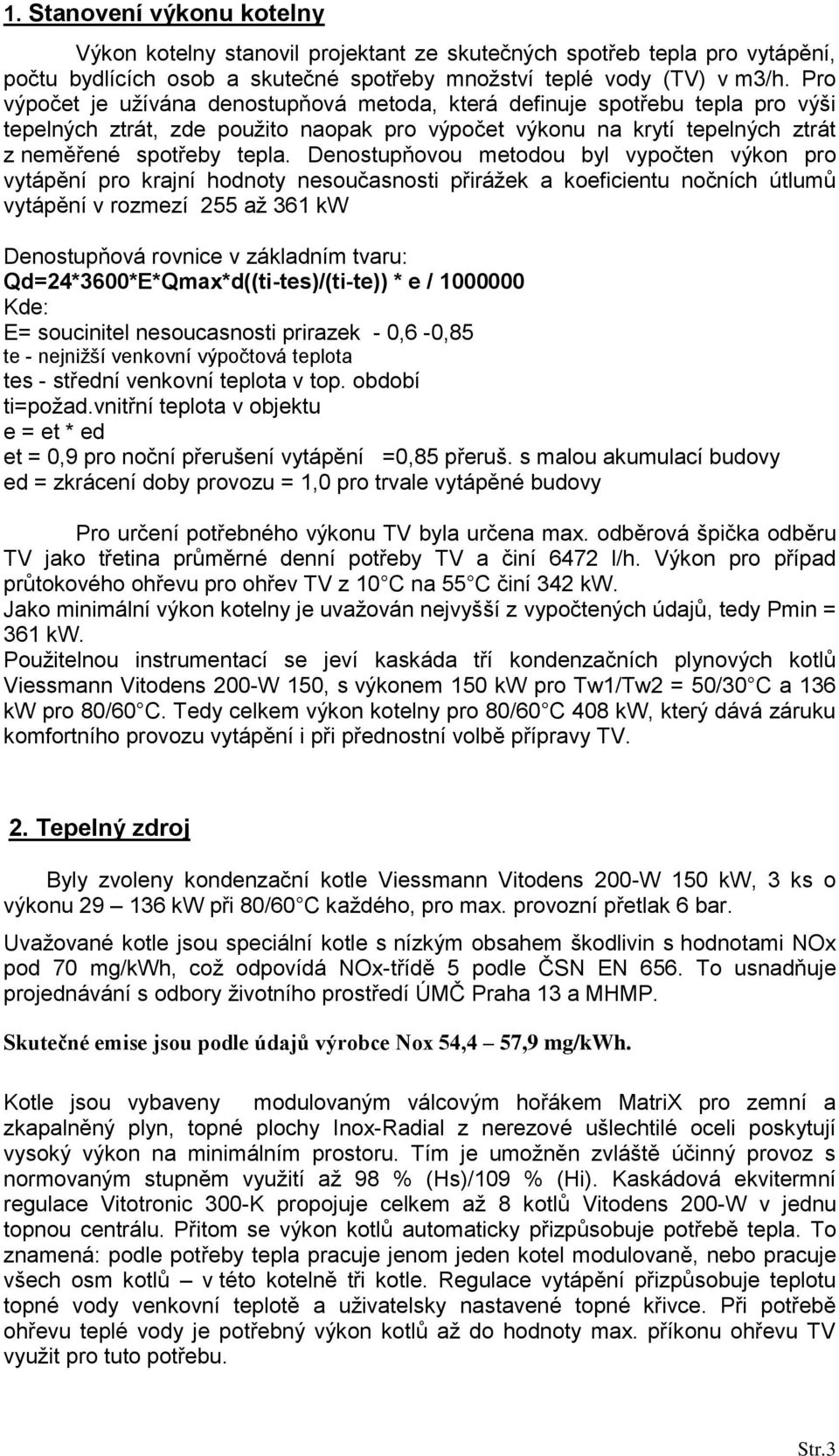 1. Stanovení výkonu kotelny

Výkon kotelny stanovil projektant ze skutečných spotřeb tepla pro vytápění, počtu bydlících osob a skutečné spotřeby množství teplé vody (TV) v m3/h. Pro výpočet je užívána denostupňová metoda, která definuje spotřebu tepla pro výši tepelných ztrát, zde použito naopak pro výpočet výkonu na krytí tepelných ztrát z neměřené spotřeby tepla. Denostupňovou metodou byl vypočten výkon pro vytápění pro krajní hodnoty nesoučasnosti přirážek a koeficientu nočních útlumů vytápění v rozmezí 255 až 361 kW

Denostupňová rovnice v základním tvaru:
Qd=24*3600*E*Qmax*d((ti-tes)/(ti-te)) * e / 1000000
Kde:
E= soucinitel nesoucasnosti prirazek - 0,6 -0,85
te - nejnižší venkovní výpočtová teplota
tes - střední venkovní teplota v top. období
ti=požad.vnitřní teplota v objektu
e = et * ed
et = 0,9 pro noční přerušení vytápění =0,85 přeruš. s malou akumulací budovy
ed = zkrácení doby provozu = 1,0 pro trvale vytápěné budovy

Pro určení potřebného výkonu TV byla určena max. odběrová špička odběru TV jako třetina průměrné denní potřeby TV a činí 6472 l/h. Výkon pro případ průtokového ohřevu pro ohřev TV z 10 C na 55 C činí 342 kW.
Jako minimální výkon kotelny je uvažován nejvyšší z vypočtených údajů, tedy Pmin = 361 kW.
Použitelnou instrumentací se jeví kaskáda tří kondenzačních plynových kotlů Viessmann Vitodens 200-W 150, s výkonem 150 kW pro Tw1/Tw2 = 50/30 C a 136 kW pro 80/60 C. Tedy celkem výkon kotelny pro 80/60 C 408 kW, který dává záruku komfortního provozu vytápění i při přednostní volbě přípravy TV.

2. Tepelný zdroj

Byly zvoleny kondenzační kotle Viessmann Vitodens 200-W 150 kW, 3 ks o výkonu 29 – 136 kW při 80/60 C každého, pro max. provozní přetlak 6 bar.

Uvažované kotle jsou speciální kotle s nízkým obsahem škodlivin s hodnotami NOx pod 70 mg/kWh, což odpovídá NOx-třídě 5 podle ČSN EN 656. To usnadňuje projednávání s odbory životního prostředí ÚMČ Praha 13 a MHMP.

Skutečné emise jsou podle údajů výrobce Nox 54,4 – 57,9 mg/kWh.

Kotle jsou vybaveny modulovaným válcovým hořákem MatriX pro zemní a zkapalněný plyn, topné plochy Inox-Radial z nerezové ušlechtilé oceli poskytují vysoký výkon na minimálním prostoru. Tím je umožněn zvláště účinný provoz s normovaným stupněm využití až 98 % (Hs)/109 % (Hi). Kaskádová ekvitermní regulace Vitotronic 300-K propojuje celkem až 8 kotlů Vitodens 200-W v jednu topnou centrálu. Přitom se výkon kotlů automaticky přizpůsobuje potřebě tepla. To znamená: podle potřeby tepla pracuje jenom jeden kotel modulovaně, nebo pracuje všech osm kotlů – v této kotelně tři kotle. Regulace vytápění přizpůsobuje teplotu topné vody venkovní teplotě a uživatelsky nastavené topné křivce. Při potřebě ohřevu teplé vody je potřebný výkon kotlů až do hodnoty max. příkonu ohřevu TV využit pro tuto potřebu.

Str.3